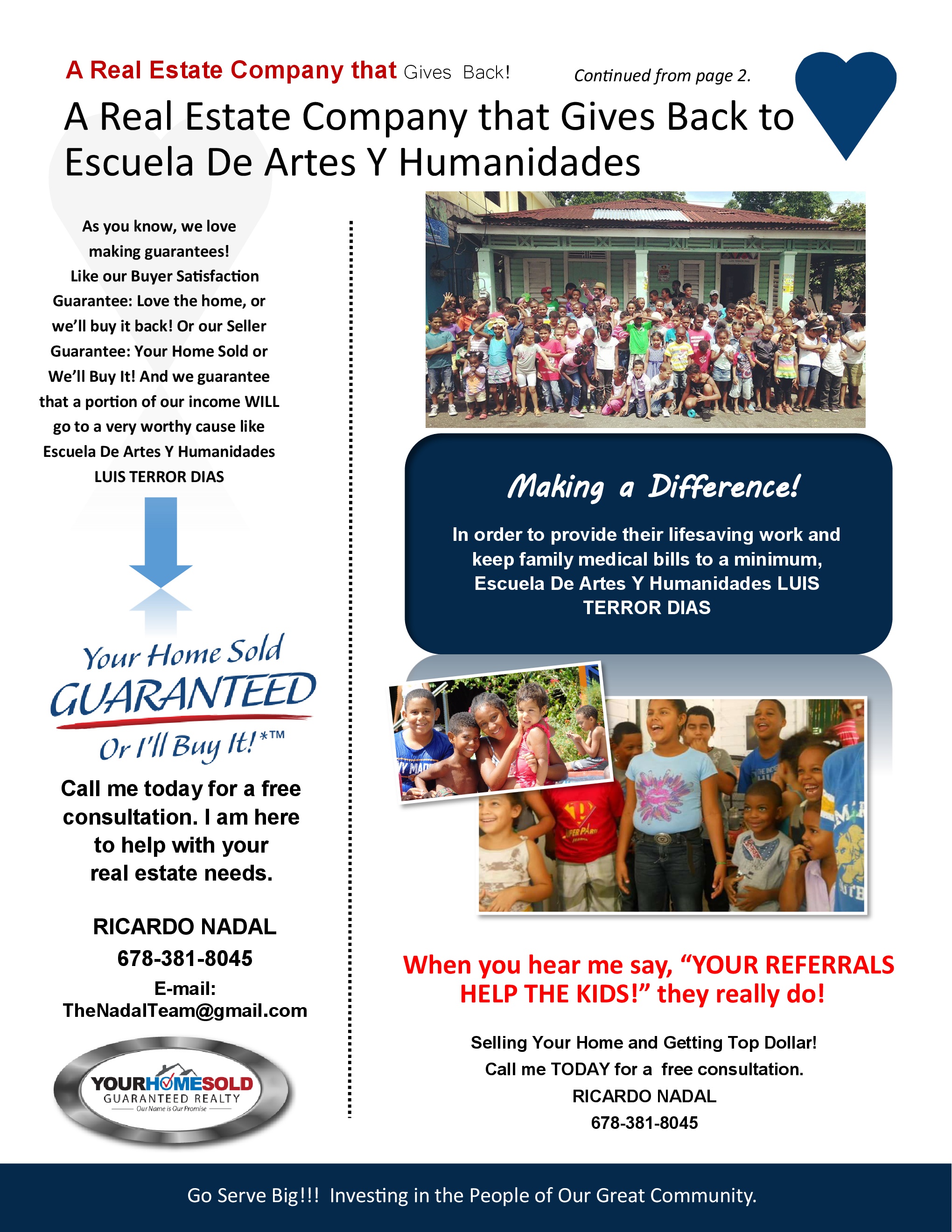 A Real Estate Company that Gives Back!

Continued from page 2.

A Real Estate Company that Gives Back to Escuela De Artes Y Humanidades

As you know, we love making guarantees! Like our Buyer Satisfaction Guarantee: Love the home, or we'll buy it back! Or our Seller Guarantee: Your Home Sold or We'll Buy It! And we guarantee that a portion of our income WILL go to a very worthy cause like Escuela De Artes Y Humanidades LUIS TERROR DIAS

Your Home Sold GUARANTEED Or I'll Buy It!*™

Call me today for a free consultation. I am here to help with your real estate needs.

RICARDO NADAL
678-381-8045
E-mail:
TheNadalTeam@gmail.com

YOURHOMESOLD GUARANTEED REALTY
Our Name is Our Promise

Making a Difference!

In order to provide their lifesaving work and keep family medical bills to a minimum, Escuela De Artes Y Humanidades LUIS TERROR DIAS

When you hear me say, "YOUR REFERRALS HELP THE KIDS!" they really do!

Selling Your Home and Getting Top Dollar!
Call me TODAY for a free consultation.
RICARDO NADAL
678-381-8045

Go Serve Big!!! Investing in the People of Our Great Community.